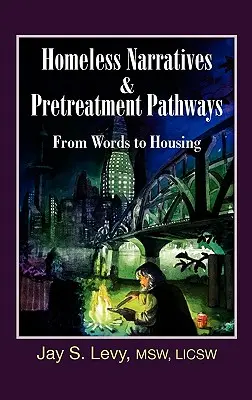 Homeless Narratives & Pretreatment Pathways

From Words to Housing

Jay S. Levy, MSW, LICSW